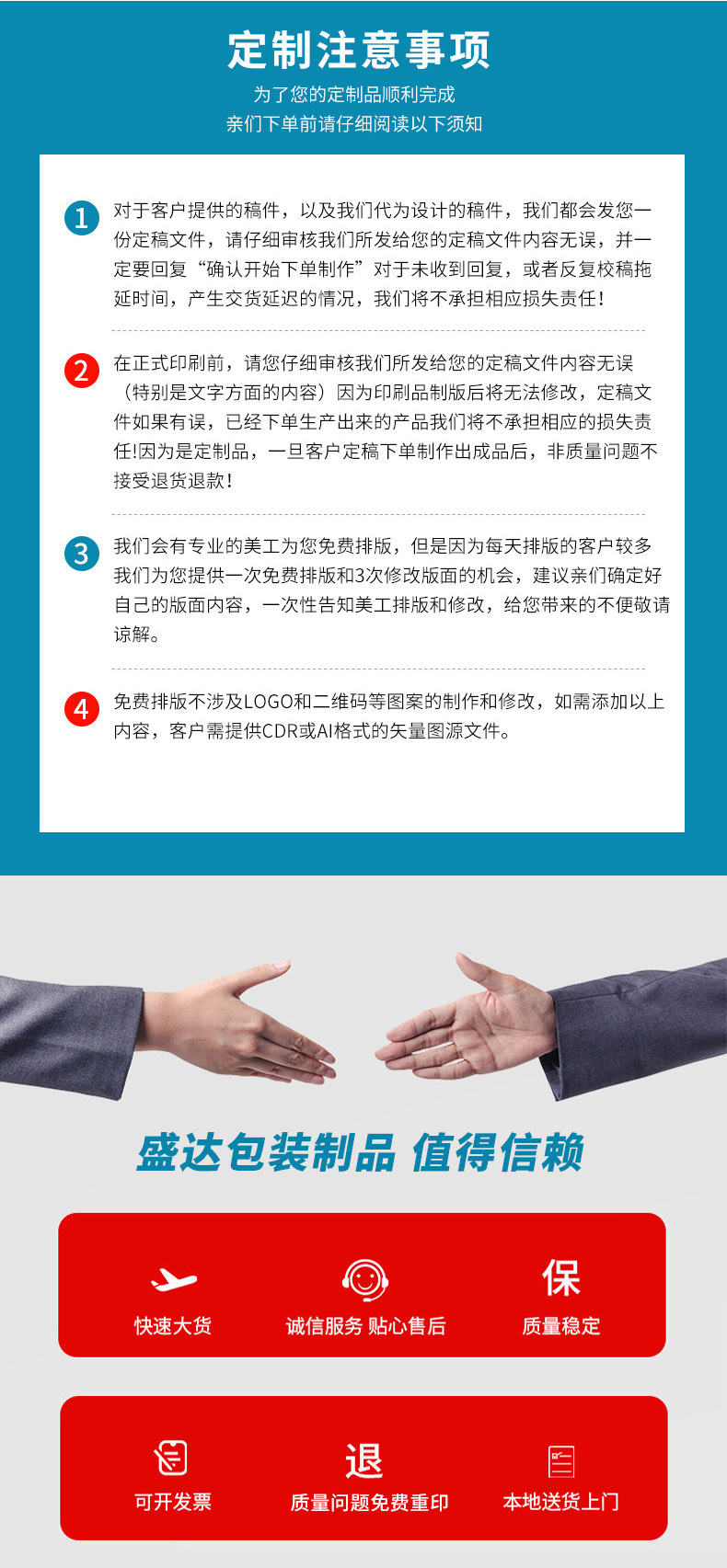 定制注意事项

为了您的定制品顺利完成
亲们下单前请仔细阅读以下须知

1 对于客户提供的稿件，以及我们代为设计的稿件，我们都会发您一份定稿文件，请仔细审核我们所发给您的定稿文件内容无误，并一定要回复“确认开始下单制作”对于未收到回复，或者反复校稿拖延时间，产生交货延迟的情况，我们将不承担相应损失责任！

2 在正式印刷前，请您仔细审核我们所发给您的定稿文件内容无误（特别是文字方面的内容）因为印刷品制版后将无法修改，定稿文件如果有误，已经下单生产出来的产品我们将不承担相应的损失责任!因为是定制品，一旦客户定稿下单制作出成品后，非质量问题不接受退货退款！

3 我们会有专业的美工为您免费排版，但是因为每天排版的客户较多我们为您提供一次免费排版和3次修改版面的机会，建议亲们确定好自己的版面内容，一次性告知美工排版和修改，给您带来的不便敬请谅解。

4 免费排版不涉及LOGO和二维码等图案的制作和修改，如需添加以上内容，客户需提供CDR或AI格式的矢量图源文件。

盛达包装制品 值得信赖

快速大货 诚信服务 贴心售后 保 质量稳定

可开发票 退 质量问题免费重印 本地送货上门